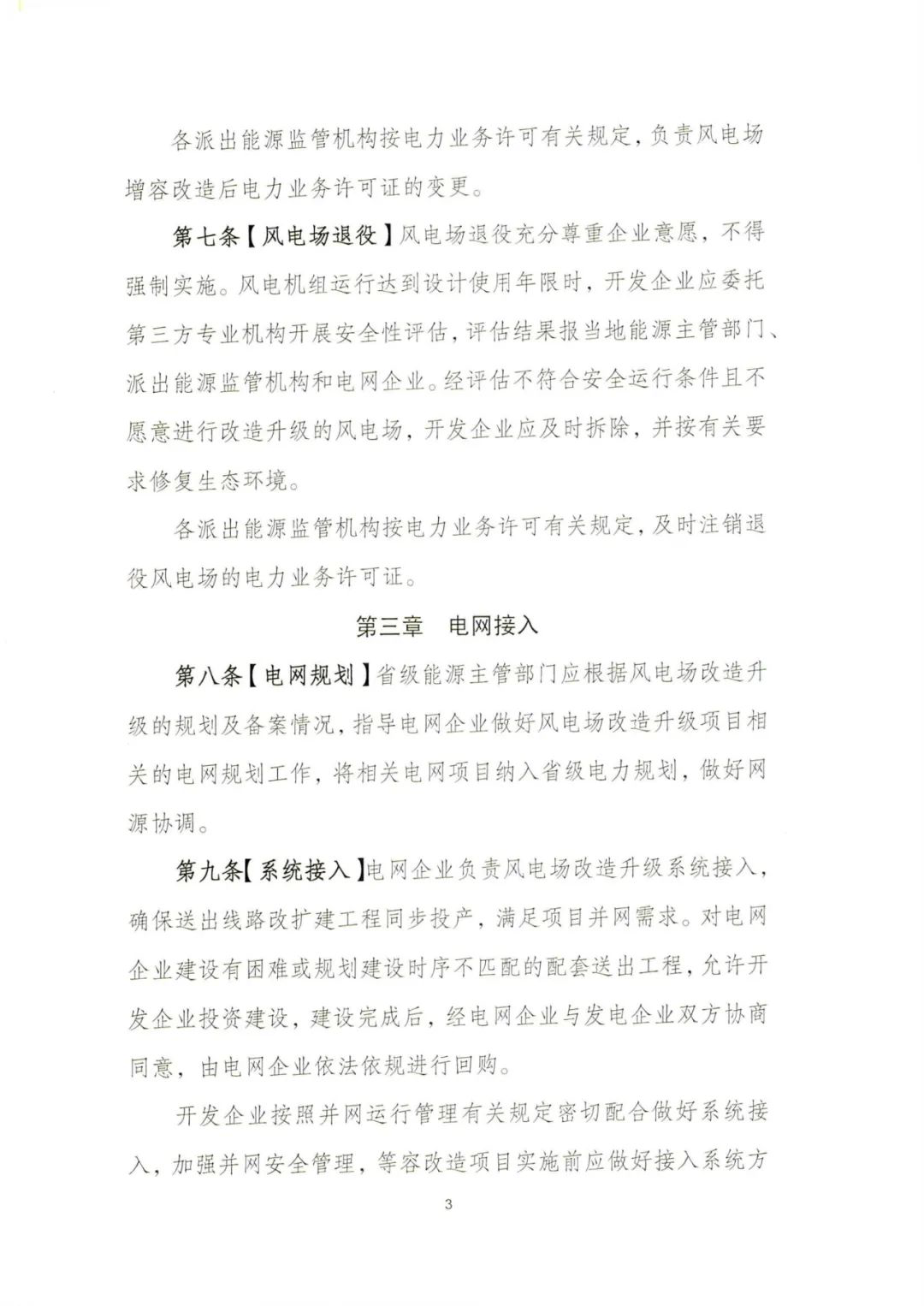 各派出能源监管机构按电力业务许可有关规定，负责风电场增容改造后电力业务许可证的变更。

第七条【风电场退役】风电场退役充分尊重企业意愿，不得强制实施。风电机组运行达到设计使用年限时，开发企业应委托第三方专业机构开展安全性评估，评估结果报当地能源主管部门、派出能源监管机构和电网企业。经评估不符合安全运行条件且不愿意进行改造升级的风电场，开发企业应及时拆除，并按有关要求修复生态环境。

各派出能源监管机构按电力业务许可有关规定，及时注销退役风电场的电力业务许可证。

第三章 电网接入

第八条【电网规划】省级能源主管部门应根据风电场改造升级的规划及备案情况，指导电网企业做好风电场改造升级项目相关的电网规划工作，将相关电网项目纳入省级电力规划，做好网源协调。

第九条【系统接入】电网企业负责风电场改造升级系统接入，确保送出线路改扩建工程同步投产，满足项目并网需求。对电网企业建设有困难或规划建设时序不匹配的配套送出工程，允许开发企业投资建设，建设完成后，经电网企业与发电企业双方协商同意，由电网企业依法依规进行回购。

开发企业按照并网运行管理有关规定密切配合做好系统接入，加强并网安全管理，等容改造项目实施前应做好接入系统方

3